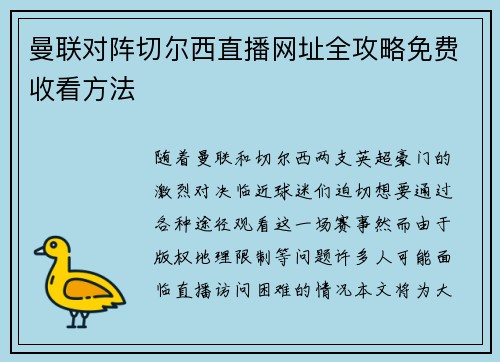 曼联对阵切尔西直播网址全攻略免费收看方法

随着曼联和切尔西两支英超豪门的激烈对决临近球迷们迫切想要通过各种途径观看这一场赛事然而由于版权地理限制等问题许多人可能面临直播访问困难的情况本文将为大